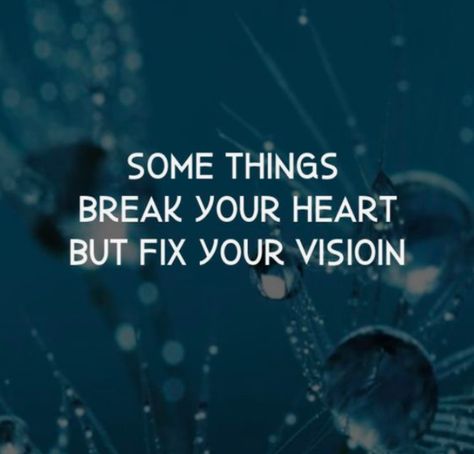 SOME THINGS
BREAK YOUR HEART
BUT FIX YOUR VISIOIN